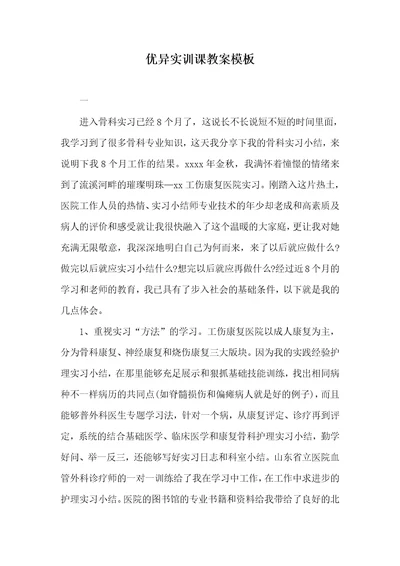 优异实训课教案模板

一

进入骨科实习已经8个月了，这说长不长说短不短的时间里面，我学习到了很多骨科专业知识，这天我分享下我的骨科实习小结，来说明下我8个月工作的结果。xxxx年金秋，我满怀着憧憬的情绪来到了流溪河畔的璀璨明珠—xx工伤康复医院实习。刚踏入这片热土，医院工作人员的热情、实习小结师专业技术的年少却老成和高素质及病人的评价和感受就让我很快融入了这个温暖的大家庭，更让我对她充满无限敬意，我深深地明白自己为何而来，来了以后就应做什么?做完以后就应实习小结什么?想完以后就应再做什么?经过近8个月的学习和老师的教育，我已具有了步入社会的基础条件，以下就是我的几点体会。

1、重视实习“方法”的学习。工伤康复医院以成人康复为主，分为骨科康复、神经康复和烧伤康复三大版块。因为我的实践经验护理实习小结，在那里能够充足展示和狠抓基础技能训练，找出相同病种不一样病历的共同点(如脊髓损伤和偏瘫病人就是好的例子)，而且能够普外科医生专题学习法，针对一个病，从康复评定、诊疗再到评定，系统的结合基础医学、临床医学和康复骨科护理实习小结，勤学好问、举一反三，还能够写好实习日志和科室小结。山东省立医院血管外科诊疗师的一对一训练给了我在学习中工作，在工作中求进步的护理实习小结。医院的图书馆的专业书籍和资料给我带给了良好的北